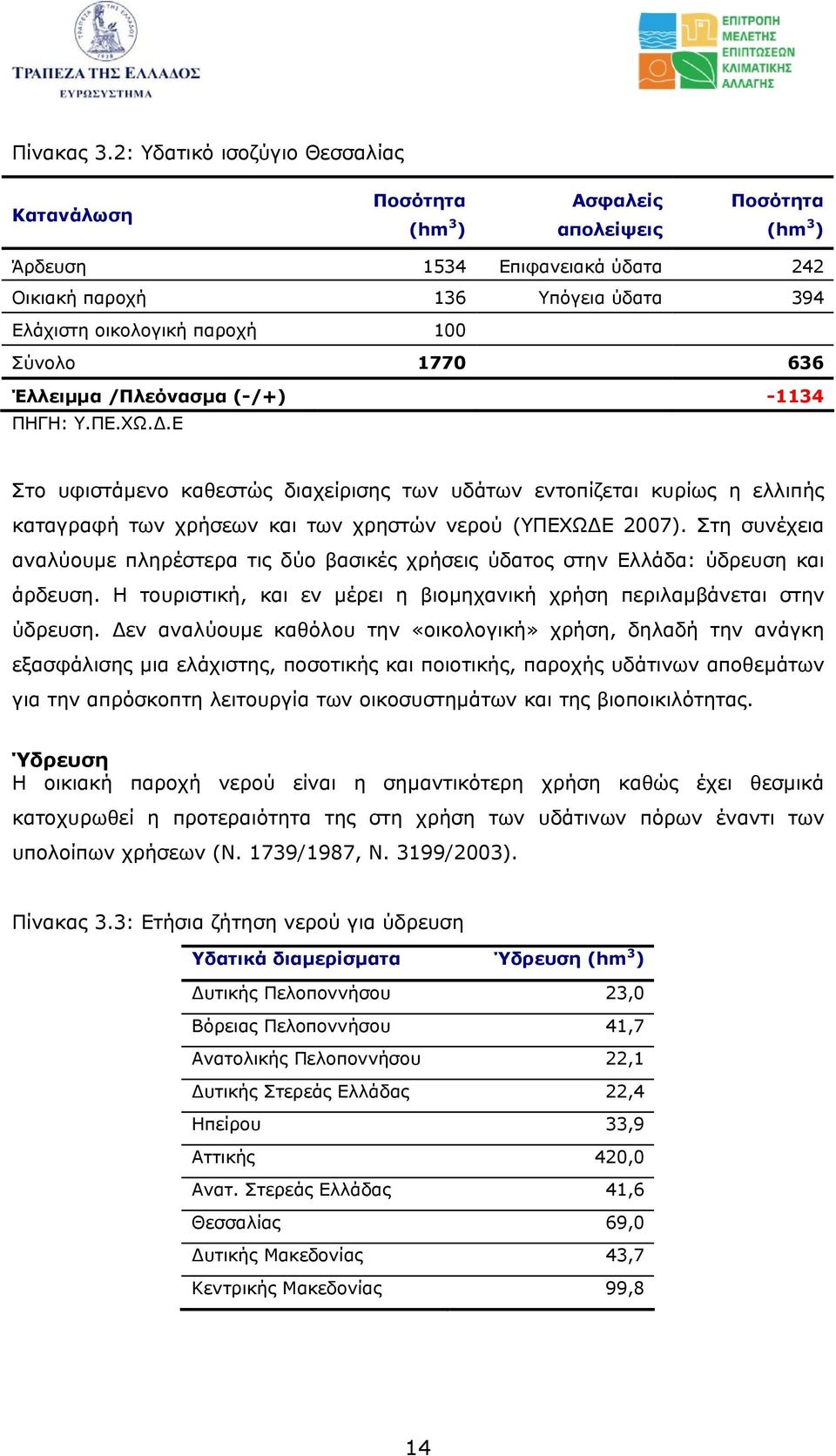 ΤΡΑΠΕΖΑ ΤΗΣ ΕΛΛΑΔΟΣ
ΕΥΡΩΣΥΣΤΗΜΑ

ΕΠΙΤΡΟΠΗ ΜΕΛΕΤΗΣ ΕΠΙΠΤΩΣΕΩΝ ΚΛΙΜΑΤΙΚΗΣ ΑΛΛΑΓΗΣ

Πίνακας 3.2: Υδατικό ισοζύγιο Θεσσαλίας

| Κατανάλωση | Ποσότητα (hm$^3$) | Ασφαλείς απολείψεις | Ποσότητα (hm$^3$) |
|---|---|---|---|
| Άρδευση | 1534 | Επιφανειακά ύδατα | 242 |
| Οικιακή παροχή | 136 | Υπόγεια ύδατα | 394 |
| Ελάχιστη οικολογική παροχή | 100 | | |
| Σύνολο | 1770 | | 636 |
| Έλλειμμα /Πλεόνασμα (-/+) | | | -1134 |

ΠΗΓΗ: Υ.ΠΕ.ΧΩ.Δ.Ε

Στο υφιστάμενο καθεστώς διαχείρισης των υδάτων εντοπίζεται κυρίως η ελλιπής καταγραφή των χρήσεων και των χρηστών νερού (ΥΠΕΧΩΔΕ 2007). Στη συνέχεια αναλύουμε πληρέστερα τις δύο βασικές χρήσεις ύδατος στην Ελλάδα: ύδρευση και άρδευση. Η τουριστική, και εν μέρει η βιομηχανική χρήση περιλαμβάνεται στην ύδρευση. Δεν αναλύουμε καθόλου την «οικολογική» χρήση, δηλαδή την ανάγκη εξασφάλισης μια ελάχιστης, ποσοτικής και ποιοτικής, παροχής υδάτινων αποθεμάτων για την απρόσκοπτη λειτουργία των οικοσυστημάτων και της βιοποικιλότητας.

Ύδρευση
Η οικιακή παροχή νερού είναι η σημαντικότερη χρήση καθώς έχει θεσμικά κατοχυρωθεί η προτεραιότητα της στη χρήση των υδάτινων πόρων έναντι των υπολοίπων χρήσεων (Ν. 1739/1987, Ν. 3199/2003).

Πίνακας 3.3: Ετήσια ζήτηση νερού για ύδρευση

| Υδατικά διαμερίσματα | Ύδρευση (hm$^3$) |
|---|---|
| Δυτικής Πελοποννήσου | 23,0 |
| Βόρειας Πελοποννήσου | 41,7 |
| Ανατολικής Πελοποννήσου | 22,1 |
| Δυτικής Στερεάς Ελλάδας | 22,4 |
| Ηπείρου | 33,9 |
| Αττικής | 420,0 |
| Ανατ. Στερεάς Ελλάδας | 41,6 |
| Θεσσαλίας | 69,0 |
| Δυτικής Μακεδονίας | 43,7 |
| Κεντρικής Μακεδονίας | 99,8 |

14